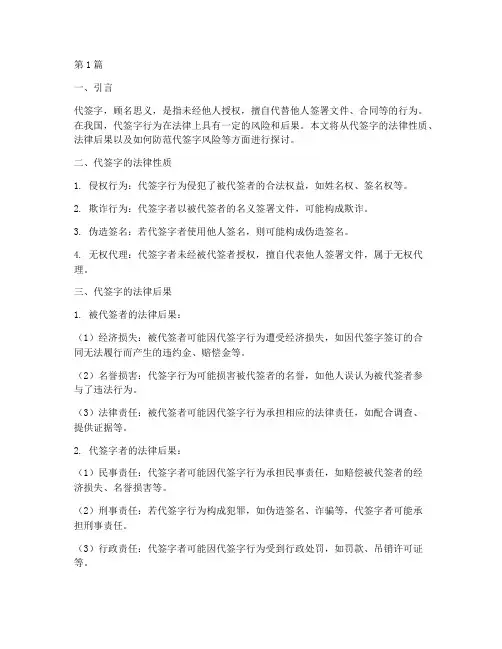 第1篇

一、引言

代签字，顾名思义，是指未经他人授权，擅自代替他人签署文件、合同等的行为。在我国，代签字行为在法律上具有一定的风险和后果。本文将从代签字的法律性质、法律后果以及如何防范代签字风险等方面进行探讨。

二、代签字的法律性质

1. 侵权行为：代签字行为侵犯了被代签者的合法权益，如姓名权、签名权等。

2. 欺诈行为：代签字者以被代签者的名义签署文件，可能构成欺诈。

3. 伪造签名：若代签字者使用他人签名，则可能构成伪造签名。

4. 无权代理：代签字者未经被代签者授权，擅自代表他人签署文件，属于无权代理。

三、代签字的法律后果

1. 被代签者的法律后果：

（1）经济损失：被代签者可能因代签字行为遭受经济损失，如因代签字签订的合同无法履行而产生的违约金、赔偿金等。

（2）名誉损害：代签字行为可能损害被代签者的名誉，如他人误认为被代签者参与了违法行为。

（3）法律责任：被代签者可能因代签字行为承担相应的法律责任，如配合调查、提供证据等。

2. 代签字者的法律后果：

（1）民事责任：代签字者可能因代签字行为承担民事责任，如赔偿被代签者的经济损失、名誉损害等。

（2）刑事责任：若代签字行为构成犯罪，如伪造签名、诈骗等，代签字者可能承担刑事责任。

（3）行政责任：代签字者可能因代签字行为受到行政处罚，如罚款、吊销许可证等。